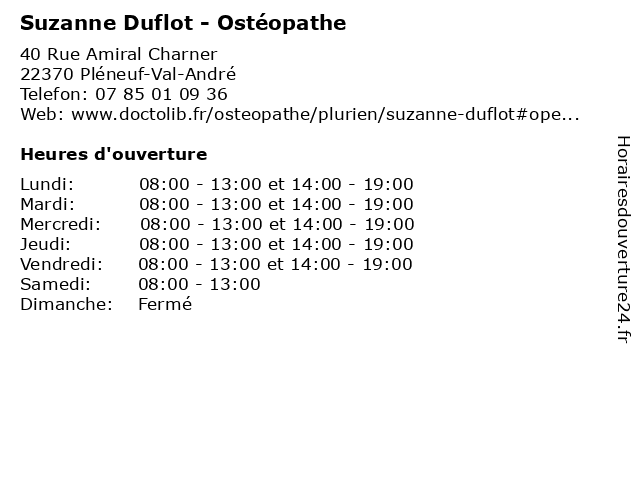 Suzanne Duflot - Ostéopathe

40 Rue Amiral Charner
22370 Pléneuf-Val-André
Telefon: 07 85 01 09 36
Web: www.doctolib.fr/osteopathe/plurien/suzanne-duflot#ope...

Heures d'ouverture

Lundi: 08:00 - 13:00 et 14:00 - 19:00
Mardi: 08:00 - 13:00 et 14:00 - 19:00
Mercredi: 08:00 - 13:00 et 14:00 - 19:00
Jeudi: 08:00 - 13:00 et 14:00 - 19:00
Vendredi: 08:00 - 13:00 et 14:00 - 19:00
Samedi: 08:00 - 13:00
Dimanche: Fermé

Horairesdouverture24.fr